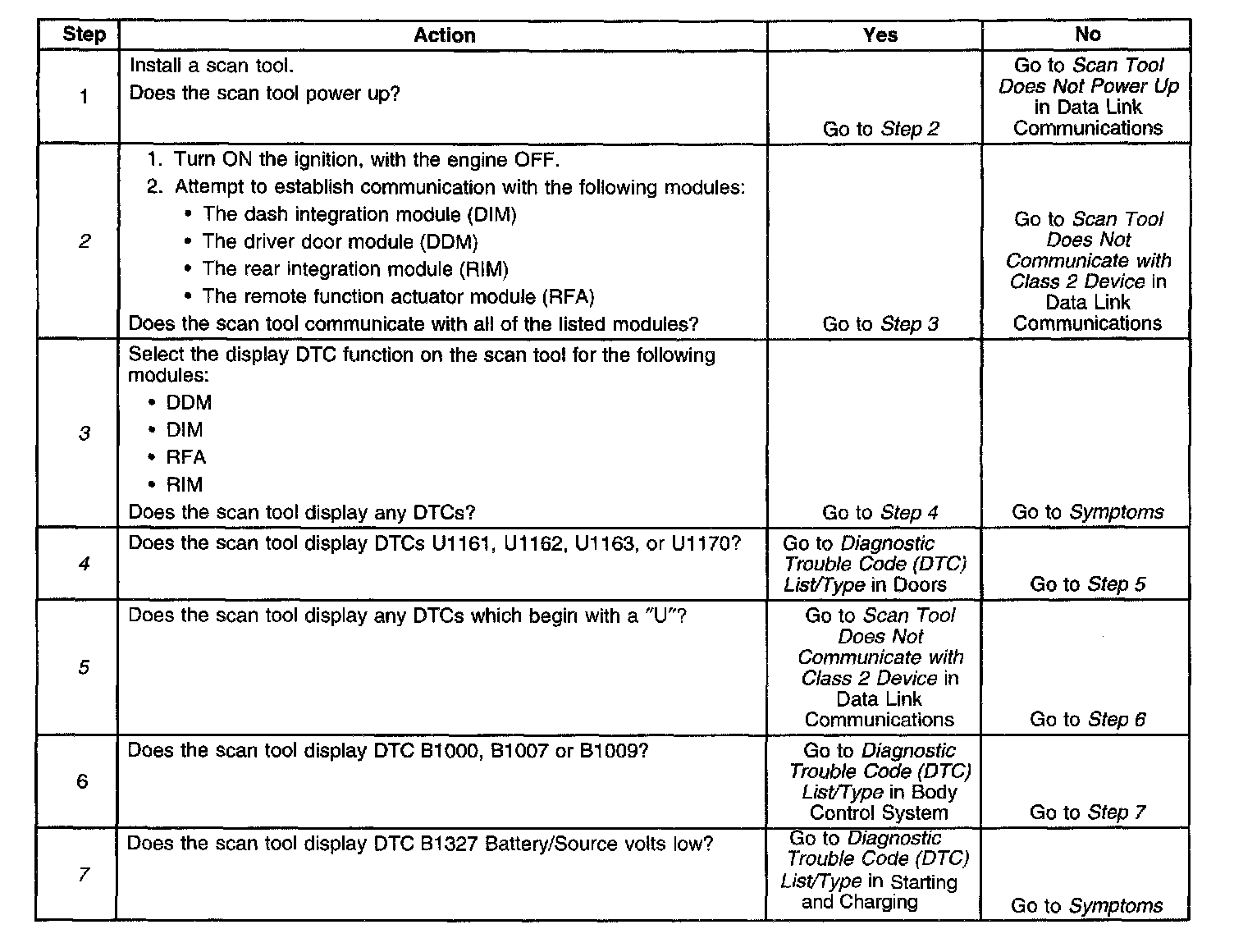 | Step | Action | Yes | No |
|---|---|---|---|
| 1 | Install a scan tool. Does the scan tool power up? | Go to Step 2 | Go to Scan Tool Does Not Power Up in Data Link Communications |
| 2 | 1. Turn ON the ignition, with the engine OFF. 2. Attempt to establish communication with the following modules: • The dash integration module (DIM) • The driver door module (DDM) • The rear integration module (RIM) • The remote function actuator module (RFA) Does the scan tool communicate with all of the listed modules? | Go to Step 3 | Go to Scan Tool Does Not Communicate with Class 2 Device in Data Link Communications |
| 3 | Select the display DTC function on the scan tool for the following modules: • DDM • DIM • RFA • RIM Does the scan tool display any DTCs? | Go to Step 4 | Go to Symptoms |
| 4 | Does the scan tool display DTCs U1161, U1162, U1163, or U1170? | Go to Diagnostic Trouble Code (DTC) List/Type in Doors | Go to Step 5 |
| 5 | Does the scan tool display any DTCs which begin with a "U"? | Go to Scan Tool Does Not Communicate with Class 2 Device in Data Link Communications | Go to Step 6 |
| 6 | Does the scan tool display DTC B1000, B1007 or B1009? | Go to Diagnostic Trouble Code (DTC) List/Type in Body Control System | Go to Step 7 |
| 7 | Does the scan tool display DTC B1327 Battery/Source volts low? | Go to Diagnostic Trouble Code (DTC) List/Type in Starting and Charging | Go to Symptoms |